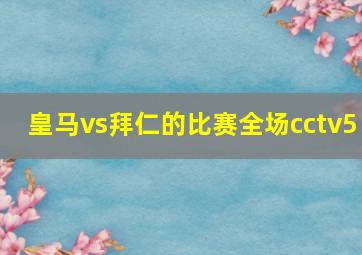 皇马vs拜仁的比赛全场cctv5